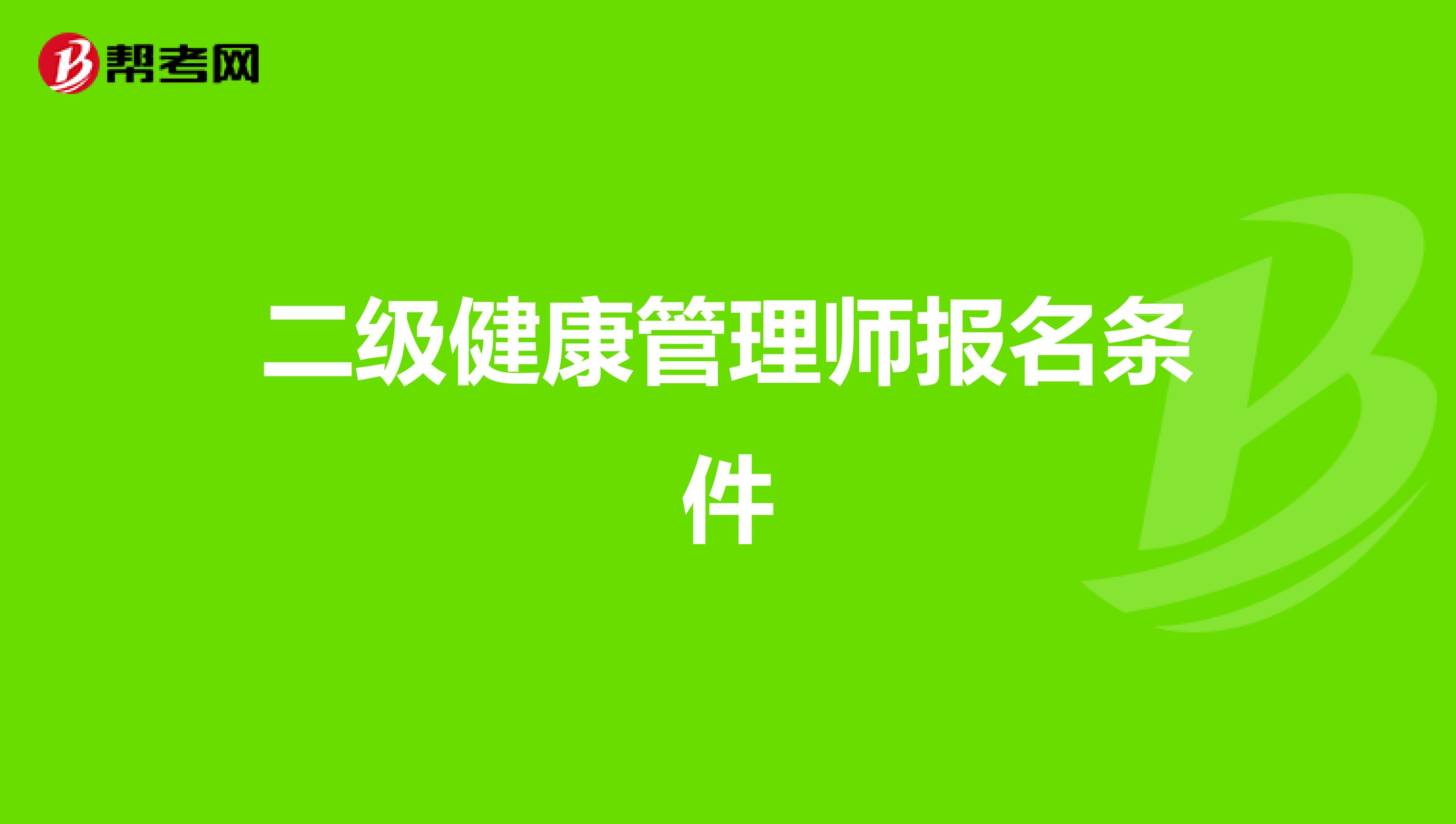 帮考网

二级健康管理师报名条件